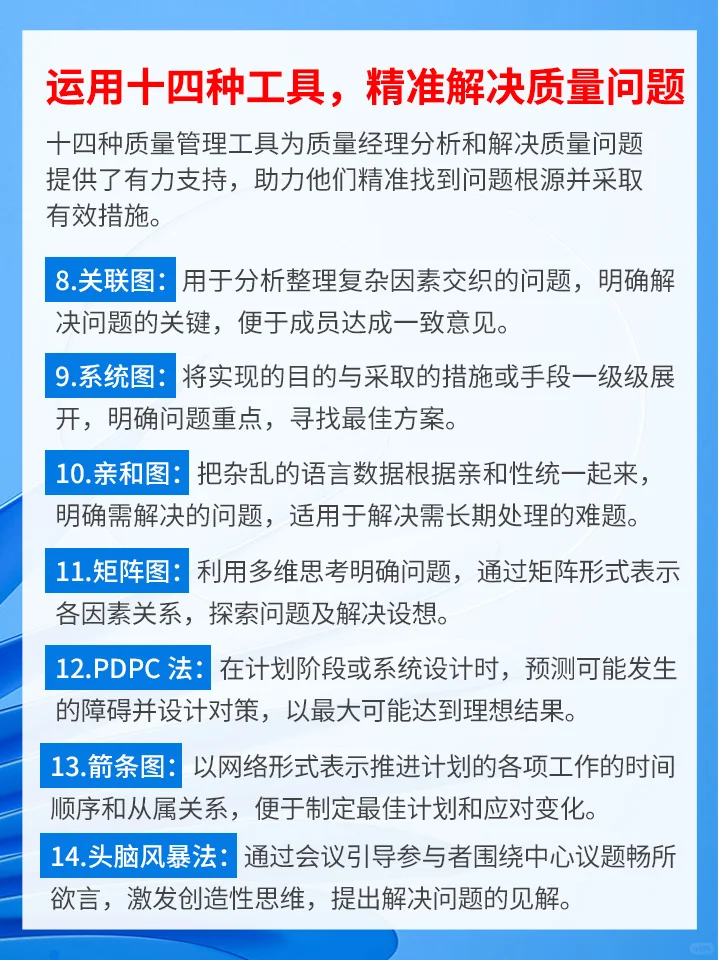 运用十四种工具，精准解决质量问题

十四种质量管理工具为质量经理分析和解决质量问题提供了有力支持，助力他们精准找到问题根源并采取有效措施。

8.关联图：用于分析整理复杂因素交织的问题，明确解决问题的关键，便于成员达成一致意见。

9.系统图：将实现的目的与采取的措施或手段一级级展开，明确问题重点，寻找最佳方案。

10.亲和图：把杂乱的语言数据根据亲和性统一起来，明确需解决的问题，适用于解决需长期处理的难题。

11.矩阵图：利用多维思考明确问题，通过矩阵形式表示各因素关系，探索问题及解决设想。

12.PDPC 法：在计划阶段或系统设计时，预测可能发生的障碍并设计对策，以最大可能达到理想结果。

13.箭条图：以网络形式表示推进计划的各项工作的时间顺序和从属关系，便于制定最佳计划和应对变化。

14.头脑风暴法：通过会议引导参与者围绕中心议题畅所欲言，激发创造性思维，提出解决问题的见解。